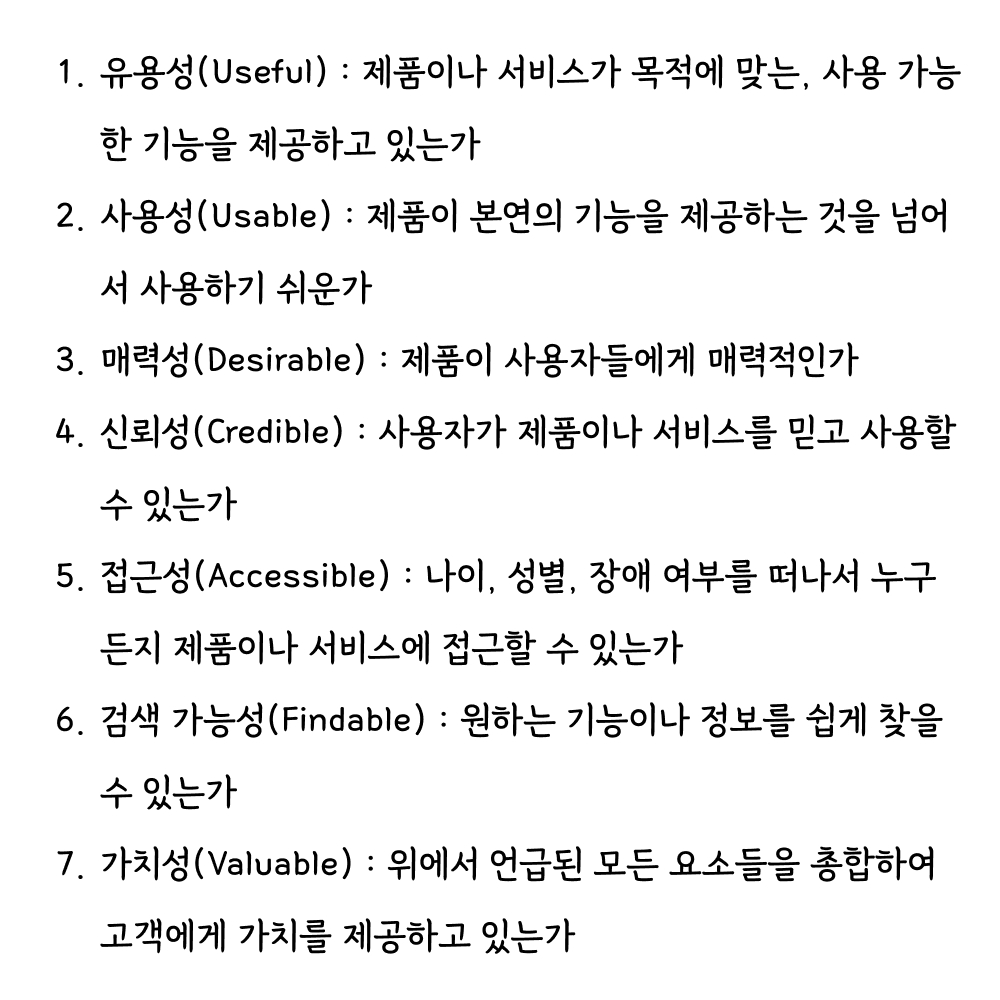 1. 유용성(Useful) : 제품이나 서비스가 목적에 맞는, 사용 가능한 기능을 제공하고 있는가

2. 사용성(Usable) : 제품이 본연의 기능을 제공하는 것을 넘어서 사용하기 쉬운가

3. 매력성(Desirable) : 제품이 사용자들에게 매력적인가

4. 신뢰성(Credible) : 사용자가 제품이나 서비스를 믿고 사용할 수 있는가

5. 접근성(Accessible) : 나이, 성별, 장애 여부를 떠나서 누구든지 제품이나 서비스에 접근할 수 있는가

6. 검색 가능성(Findable) : 원하는 기능이나 정보를 쉽게 찾을 수 있는가

7. 가치성(Valuable) : 위에서 언급된 모든 요소들을 총합하여 고객에게 가치를 제공하고 있는가